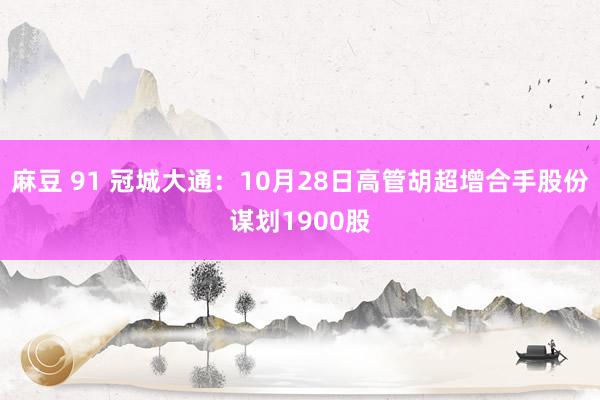 麻豆 91 冠城大通：10月28日高管胡超增合手股份谋划1900股